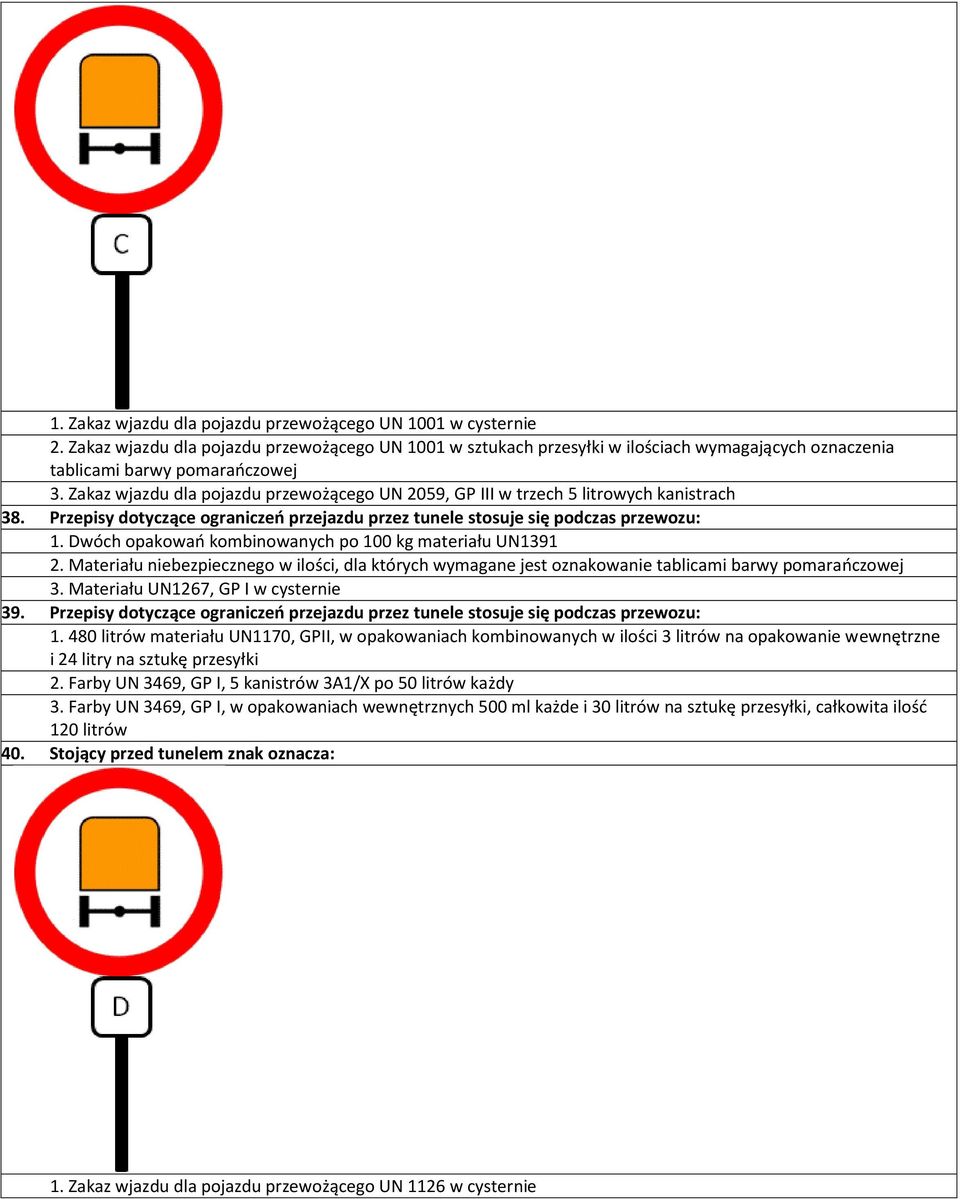 C

1. Zakaz wjazdu dla pojazdu przewożącego UN 1001 w cysternie
2. Zakaz wjazdu dla pojazdu przewożącego UN 1001 w sztukach przesyłki w ilościach wymagających oznaczenia tablicami barwy pomarańczowej
3. Zakaz wjazdu dla pojazdu przewożącego UN 2059, GP III w trzech 5 litrowych kanistrach

38. Przepisy dotyczące ograniczeń przejazdu przez tunele stosuje się podczas przewozu:
1. Dwóch opakowań kombinowanych po 100 kg materiału UN1391
2. Materiału niebezpiecznego w ilości, dla których wymagane jest oznakowanie tablicami barwy pomarańczowej
3. Materiału UN1267, GP I w cysternie

39. Przepisy dotyczące ograniczeń przejazdu przez tunele stosuje się podczas przewozu:
1. 480 litrów materiału UN1170, GPII, w opakowaniach kombinowanych w ilości 3 litrów na opakowanie wewnętrzne i 24 litry na sztukę przesyłki
2. Farby UN 3469, GP I, 5 kanistrów 3A1/X po 50 litrów każdy
3. Farby UN 3469, GP I, w opakowaniach wewnętrznych 500 ml każde i 30 litrów na sztukę przesyłki, całkowita ilość 120 litrów

40. Stojący przed tunelem znak oznacza:

D

1. Zakaz wjazdu dla pojazdu przewożącego UN 1126 w cysternie